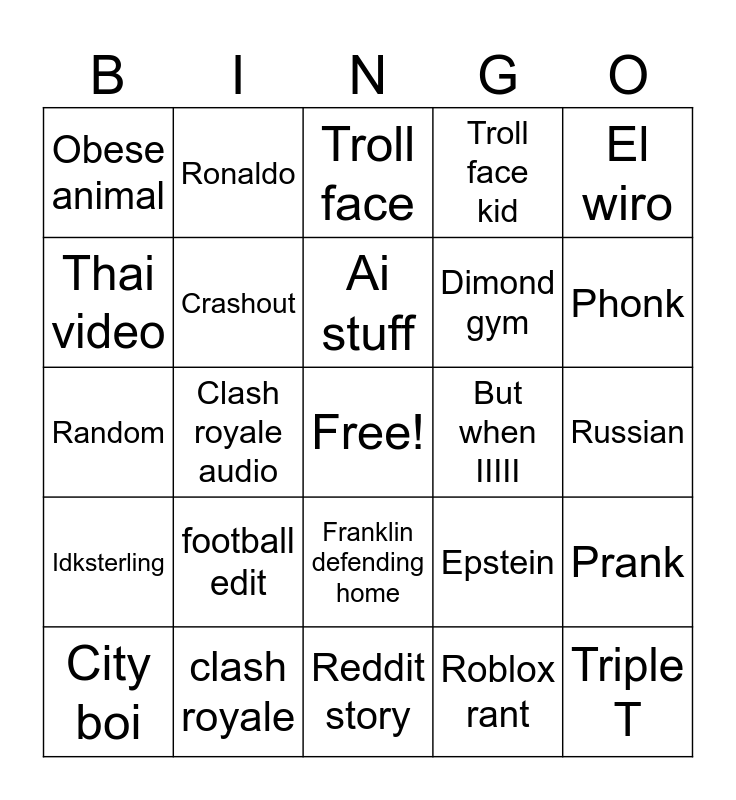 | B | I | N | G | O |
|---|---|---|---|---|
| Obese animal | Ronaldo | Troll face | Troll face kid | El wiro |
| Thai video | Crashout | Ai stuff | Dimond gym | Phonk |
| Random | Clash royale audio | Free! | But when IIIII | Russian |
| Idksterling | football edit | Franklin defending home | Epstein | Prank |
| City boi | clash royale | Reddit story | Roblox rant | Triple T |